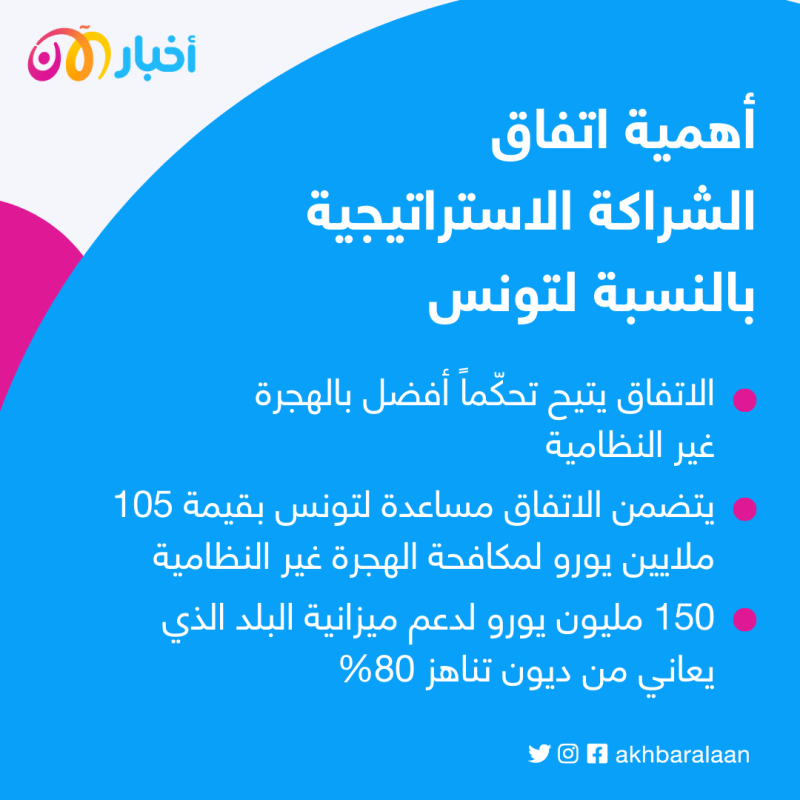 أخبار الآن

أهمية اتفاق الشراكة الاستراتيجية بالنسبة لتونس

الاتفاق يتيح تحكّماً أفضل بالهجرة غير النظامية

يتضمن الاتفاق مساعدة لتونس بقيمة 105 ملايين يورو لمكافحة الهجرة غير النظامية

150 مليون يورو لدعم ميزانية البلد الذي يعاني من ديون تناهز 80%

akhbaralaan